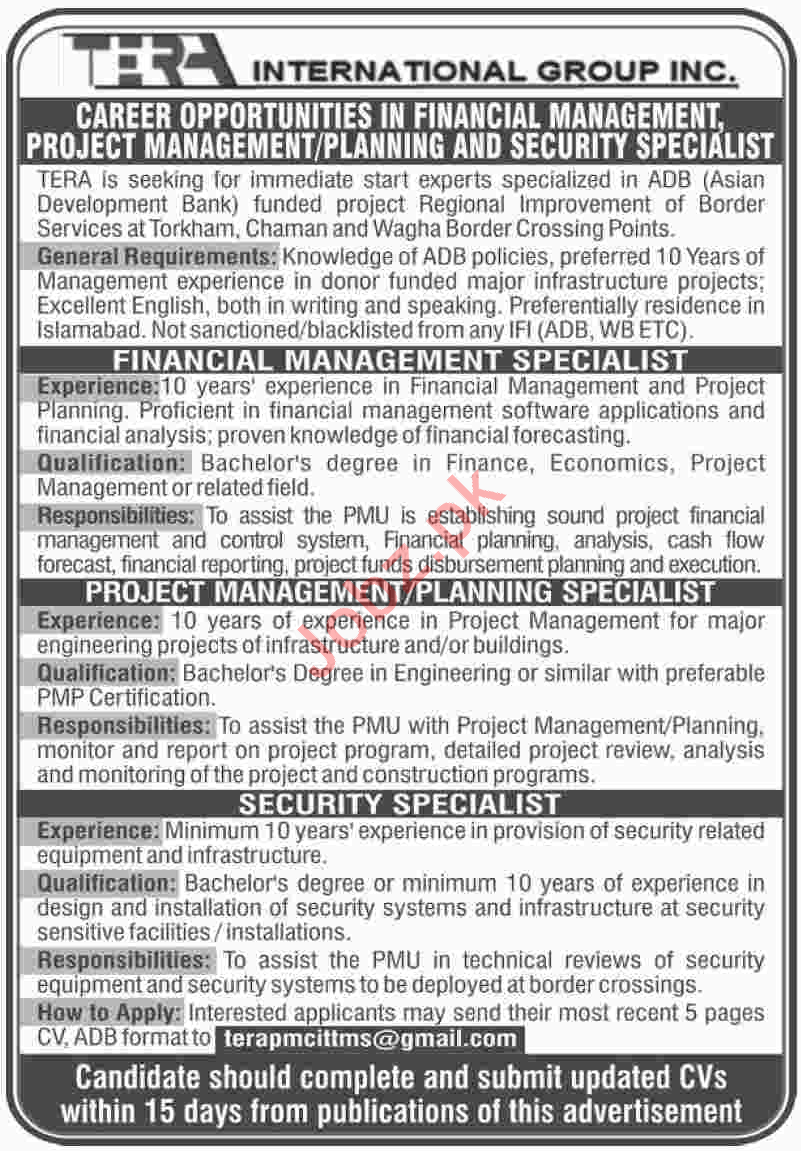 TERA INTERNATIONAL GROUP INC.

CAREER OPPORTUNITIES IN FINANCIAL MANAGEMENT, PROJECT MANAGEMENT/PLANNING AND SECURITY SPECIALIST

TERA is seeking for immediate start experts specialized in ADB (Asian Development Bank) funded project Regional Improvement of Border Services at Torkham, Chaman and Wagha Border Crossing Points.

General Requirements: Knowledge of ADB policies, preferred 10 Years of Management experience in donor funded major infrastructure projects; Excellent English, both in writing and speaking. Preferentially residence in Islamabad. Not sanctioned/blacklisted from any IFI (ADB, WB ETC).

FINANCIAL MANAGEMENT SPECIALIST

Experience: 10 years' experience in Financial Management and Project Planning. Proficient in financial management software applications and financial analysis; proven knowledge of financial forecasting.

Qualification: Bachelor's degree in Finance, Economics, Project Management or related field.

Responsibilities: To assist the PMU is establishing sound project financial management and control system, Financial planning, analysis, cash flow forecast, financial reporting, project funds disbursement planning and execution.

PROJECT MANAGEMENT/PLANNING SPECIALIST

Experience: 10 years of experience in Project Management for major engineering projects of infrastructure and/or buildings.

Qualification: Bachelor's Degree in Engineering or similar with preferable PMP Certification.

Responsibilities: To assist the PMU with Project Management/Planning, monitor and report on project program, detailed project review, analysis and monitoring of the project and construction programs.

SECURITY SPECIALIST

Experience: Minimum 10 years' experience in provision of security related equipment and infrastructure.

Qualification: Bachelor's degree or minimum 10 years of experience in design and installation of security systems and infrastructure at security sensitive facilities / installations.

Responsibilities: To assist the PMU in technical reviews of security equipment and security systems to be deployed at border crossings.

How to Apply: Interested applicants may send their most recent 5 pages CV, ADB format to terapmcittms@gmail.com

Candidate should complete and submit updated CVs within 15 days from publications of this advertisement

Jobz.pk